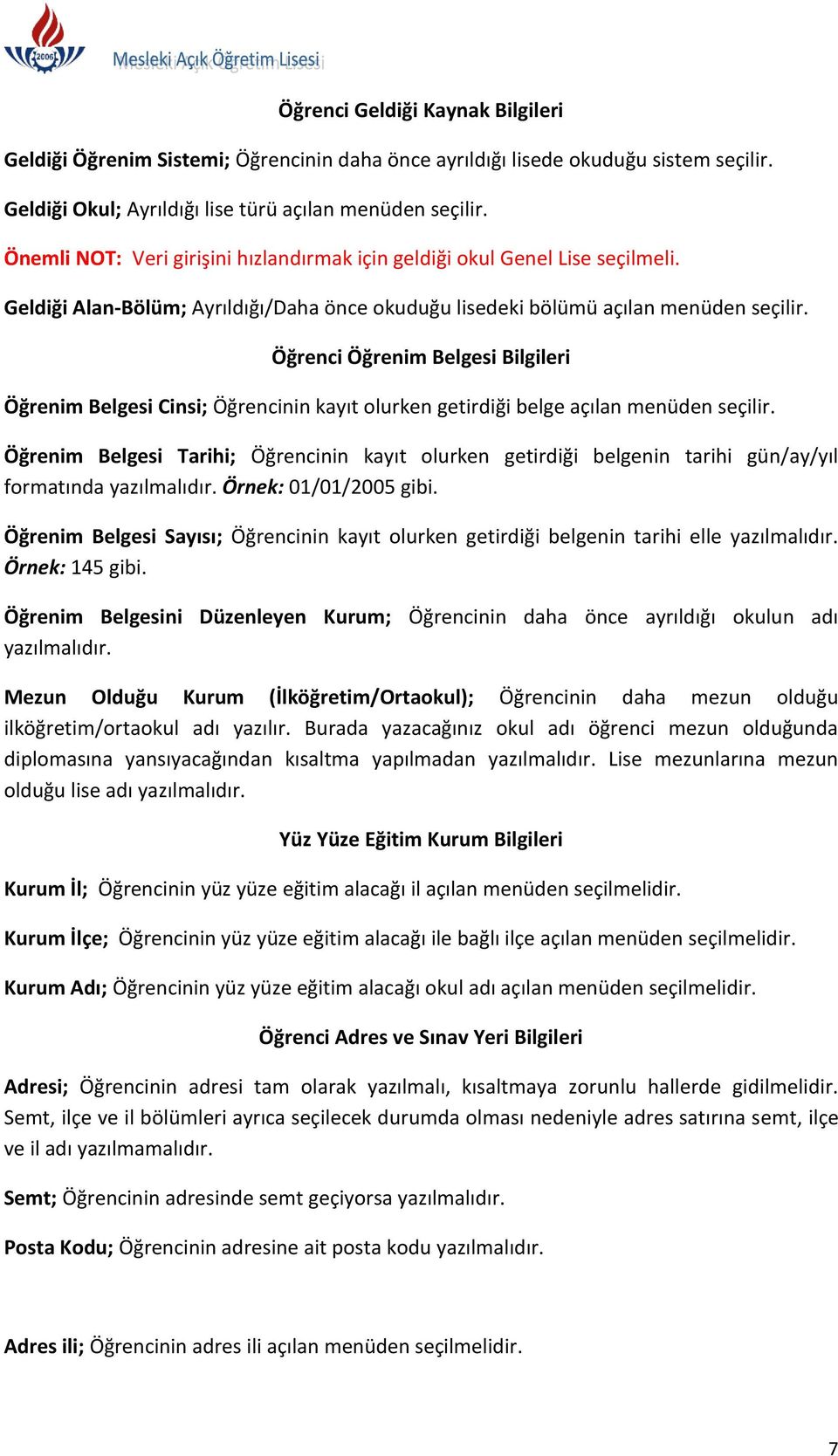 2006

Mesleki Açık Öğretim Lisesi

Öğrenci Geldiği Kaynak Bilgileri

Geldiği Öğrenim Sistemi; Öğrencinin daha önce ayrıldığı lisede okuduğu sistem seçilir.

Geldiği Okul; Ayrıldığı lise türü açılan menüden seçilir.

Önemli NOT: Veri girişini hızlandırmak için geldiği okul Genel Lise seçilmeli.

Geldiği Alan-Bölüm; Ayrıldığı/Daha önce okuduğu lisedeki bölümü açılan menüden seçilir.

Öğrenci Öğrenim Belgesi Bilgileri

Öğrenim Belgesi Cinsi; Öğrencinin kayıt olurken getirdiği belge açılan menüden seçilir.

Öğrenim Belgesi Tarihi; Öğrencinin kayıt olurken getirdiği belgenin tarihi gün/ay/yıl formatında yazılmalıdır. Örnek: 01/01/2005 gibi.

Öğrenim Belgesi Sayısı; Öğrencinin kayıt olurken getirdiği belgenin tarihi elle yazılmalıdır. Örnek: 145 gibi.

Öğrenim Belgesini Düzenleyen Kurum; Öğrencinin daha önce ayrıldığı okulun adı yazılmalıdır.

Mezun Olduğu Kurum (İlköğretim/Ortaokul); Öğrencinin daha mezun olduğu ilköğretim/ortaokul adı yazılır. Burada yazacağınız okul adı öğrenci mezun olduğunda diplomasına yansıyacağından kısaltma yapılmadan yazılmalıdır. Lise mezunlarına mezun olduğu lise adı yazılmalıdır.

Yüz Yüze Eğitim Kurum Bilgileri

Kurum İl; Öğrencinin yüz yüze eğitim alacağı il açılan menüden seçilmelidir.

Kurum İlçe; Öğrencinin yüz yüze eğitim alacağı ile bağlı ilçe açılan menüden seçilmelidir.

Kurum Adı; Öğrencinin yüz yüze eğitim alacağı okul adı açılan menüden seçilmelidir.

Öğrenci Adres ve Sınav Yeri Bilgileri

Adresi; Öğrencinin adresi tam olarak yazılmalı, kısaltmaya zorunlu hallerde gidilmelidir. Semt, ilçe ve il bölümleri ayrıca seçilecek durumda olması nedeniyle adres satırına semt, ilçe ve il adı yazılmamalıdır.

Semt; Öğrencinin adresinde semt geçiyorsa yazılmalıdır.

Posta Kodu; Öğrencinin adresine ait posta kodu yazılmalıdır.

Adres ili; Öğrencinin adres ili açılan menüden seçilmelidir.

7